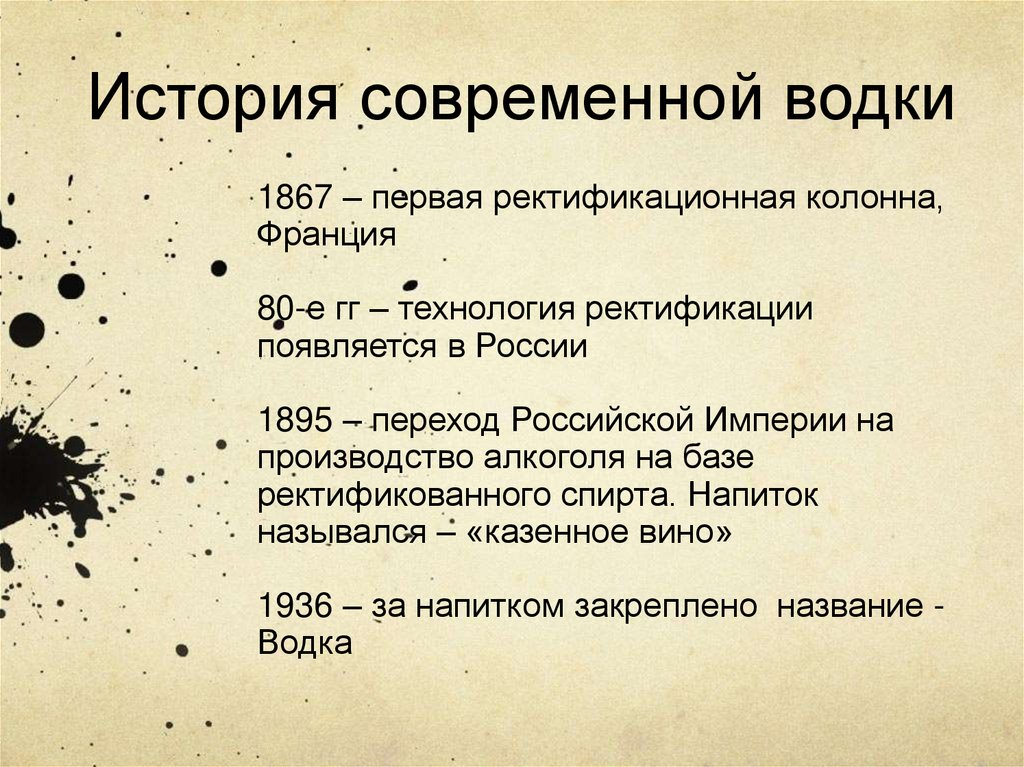 История современной водки

1867 – первая ректификационная колонна, Франция

80-е гг – технология ректификации появляется в России

1895 – переход Российской Империи на производство алкоголя на базе ректификованного спирта. Напиток назывался – «казенное вино»

1936 – за напитком закреплено  название - Водка